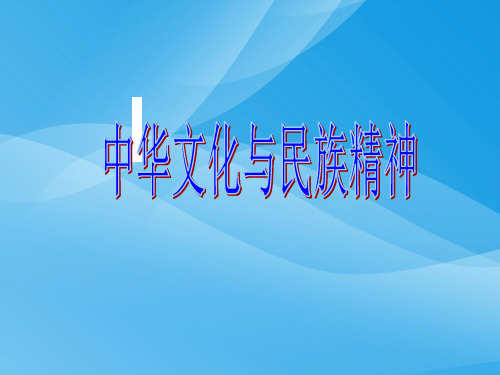 中华文化与民族精神